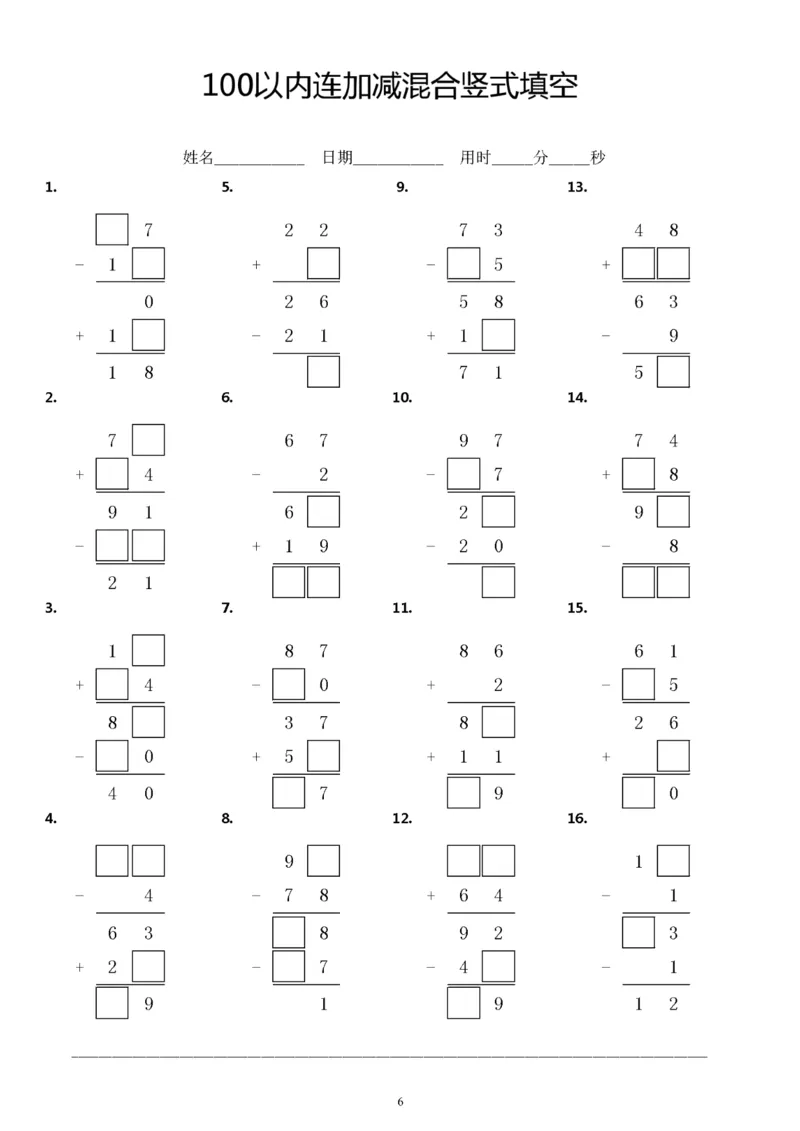 100以内连加减混合竖式填空

姓名__________ 日期__________ 用时_____分_____秒

1.
□ 7
− 1 □
0
+ 1 □
1 8

2.
7 □
+ □ 4
9 1
− □ □
2 1

3.
1 □
+ □ 4
8 □
− □ 0
4 0

4.
□ □
− 4
6 3
+ 2 □
□ 9

5.
2 2
+ □
2 6
− 2 1
□

6.
6 7
− 2
6 □
+ 1 9
□ □

7.
8 7
− □ 0
3 7
+ 5 □
□ 7

8.
9 □
− 7 8
□ 8
− □ 7
1

9.
7 3
− □ 5
5 8
+ 1 □
7 1

10.
9 7
− □ 7
2 □
− 2 0
□

11.
8 6
+ 2
8 □
+ 1 1
□ 9

12.
□ □
+ 6 4
9 2
− 4 □
□ 9

13.
4 8
+ □ □
6 3
− 9
5 □

14.
7 4
+ □ 8
9 □
− 8
□ □

15.
6 1
− □ 5
2 6
+ □
□ 0

16.
1 □
− 1
□ 3
− 1
1 2

6